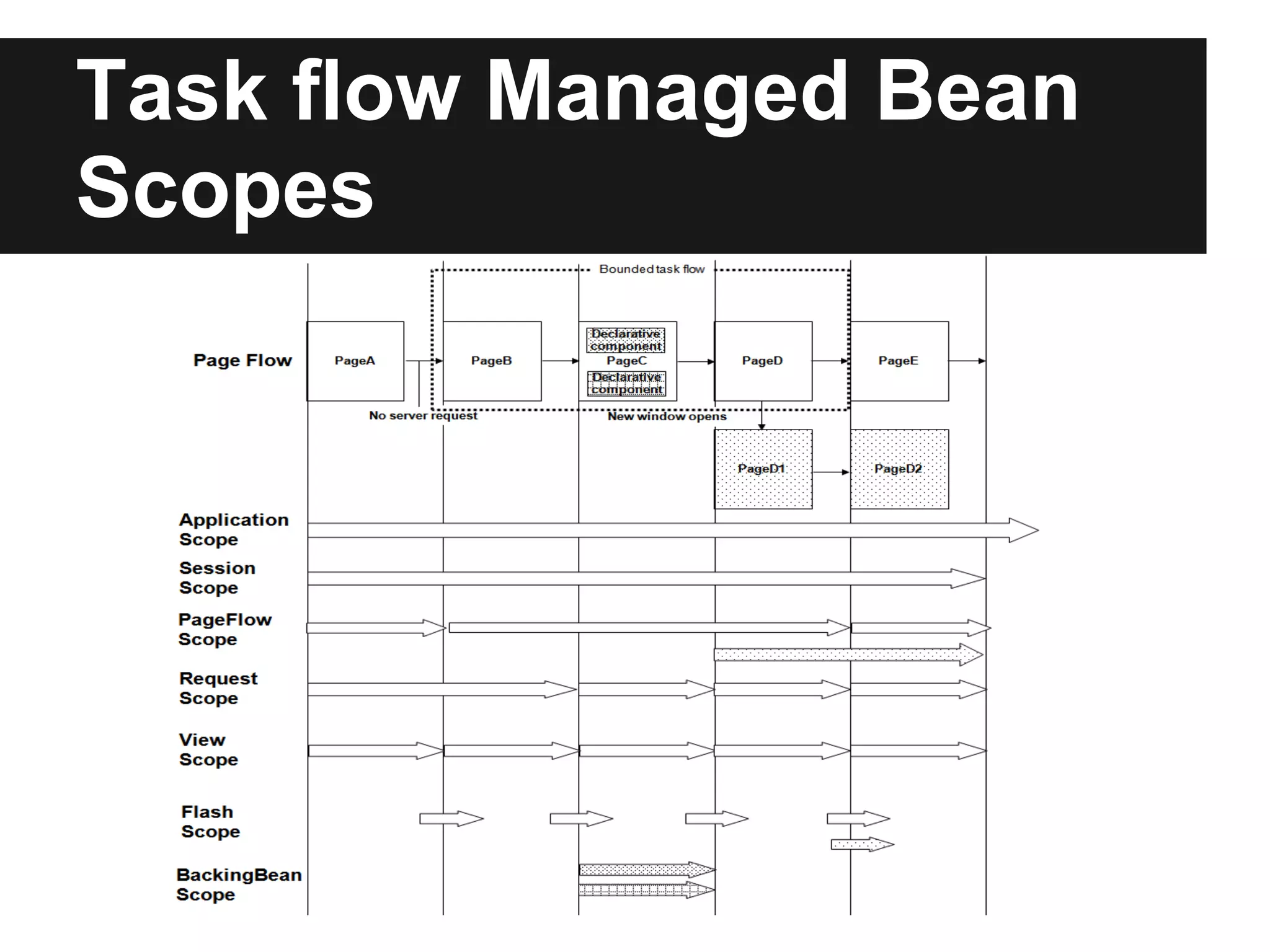 Task flow Managed Bean Scopes

Bounded task flow

Page Flow

PageA

PageB

Declarative component

PageC

Declarative component

PageD

PageE

No server request

New window opens

PageD1

PageD2

Application Scope

Session Scope

PageFlow Scope

Request Scope

View Scope

Flash Scope

BackingBean Scope